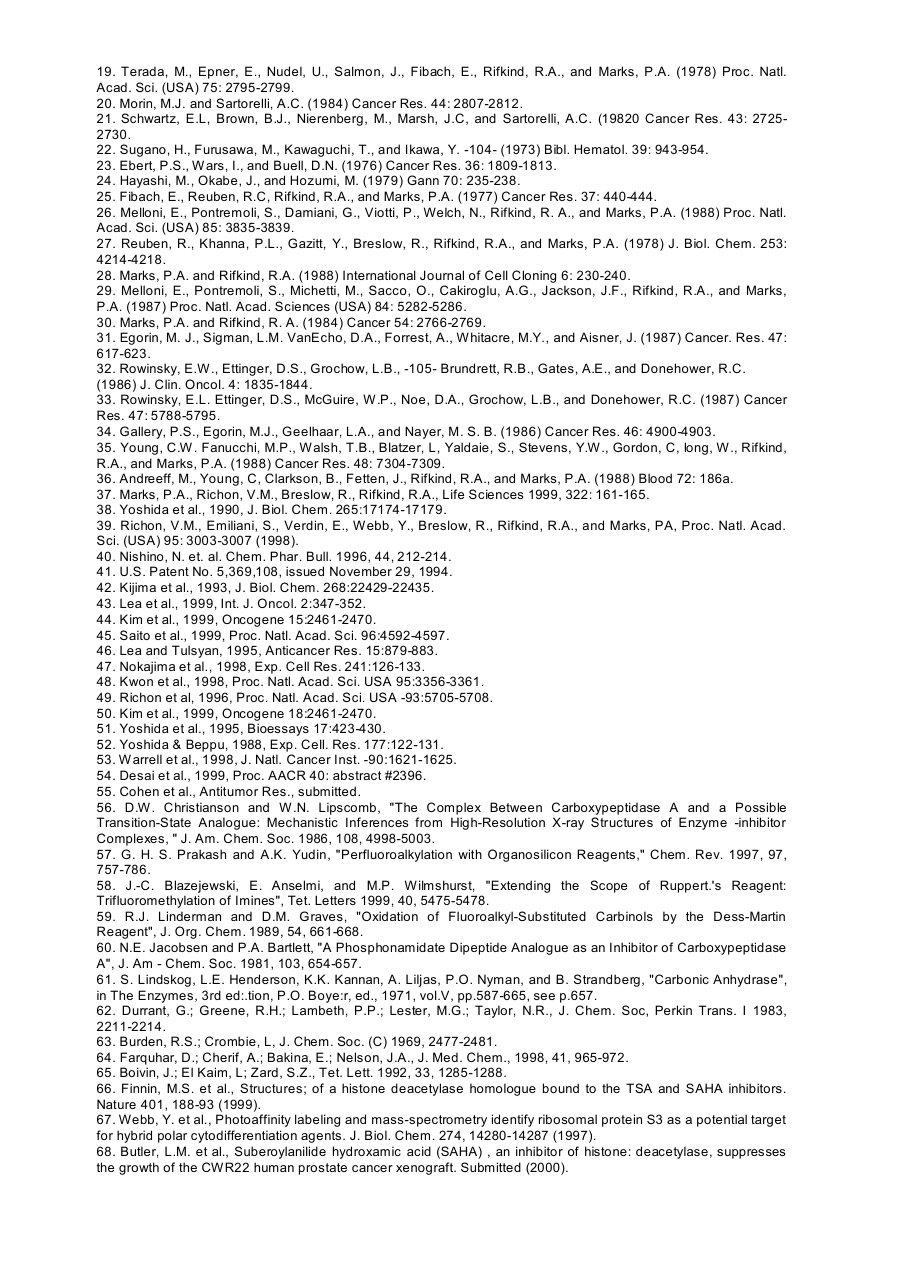 19. Terada, M., Epner, E., Nudel, U., Salmon, J., Fibach, E., Rifkind, R.A., and Marks, P.A. (1978) Proc. Natl. Acad. Sci. (USA) 75: 2795-2799.
20. Morin, M.J. and Sartorelli, A.C. (1984) Cancer Res. 44: 2807-2812.
21. Schwartz, E.L, Brown, B.J., Nierenberg, M., Marsh, J.C, and Sartorelli, A.C. (19820 Cancer Res. 43: 2725-2730.
22. Sugano, H., Furusawa, M., Kawaguchi, T., and Ikawa, Y. -104- (1973) Bibl. Hematol. 39: 943-954.
23. Ebert, P.S., Wars, I., and Buell, D.N. (1976) Cancer Res. 36: 1809-1813.
24. Hayashi, M., Okabe, J., and Hozumi, M. (1979) Gann 70: 235-238.
25. Fibach, E., Reuben, R.C, Rifkind, R.A., and Marks, P.A. (1977) Cancer Res. 37: 440-444.
26. Melloni, E., Pontremoli, S., Damiani, G., Viotti, P., Welch, N., Rifkind, R. A., and Marks, P.A. (1988) Proc. Natl. Acad. Sci. (USA) 85: 3835-3839.
27. Reuben, R., Khanna, P.L., Gazitt, Y., Breslow, R., Rifkind, R.A., and Marks, P.A. (1978) J. Biol. Chem. 253: 4214-4218.
28. Marks, P.A. and Rifkind, R.A. (1988) International Journal of Cell Cloning 6: 230-240.
29. Melloni, E., Pontremoli, S., Michetti, M., Sacco, O., Cakiroglu, A.G., Jackson, J.F., Rifkind, R.A., and Marks, P.A. (1987) Proc. Natl. Acad. Sciences (USA) 84: 5282-5286.
30. Marks, P.A. and Rifkind, R. A. (1984) Cancer 54: 2766-2769.
31. Egorin, M. J., Sigman, L.M. VanEcho, D.A., Forrest, A., Whitacre, M.Y., and Aisner, J. (1987) Cancer. Res. 47: 617-623.
32. Rowinsky, E.W., Ettinger, D.S., Grochow, L.B., -105- Brundrett, R.B., Gates, A.E., and Donehower, R.C. (1986) J. Clin. Oncol. 4: 1835-1844.
33. Rowinsky, E.L. Ettinger, D.S., McGuire, W.P., Noe, D.A., Grochow, L.B., and Donehower, R.C. (1987) Cancer Res. 47: 5788-5795.
34. Gallery, P.S., Egorin, M.J., Geelhaar, L.A., and Nayer, M. S. B. (1986) Cancer Res. 46: 4900-4903.
35. Young, C.W. Fanucchi, M.P., Walsh, T.B., Blatzer, L, Yaldaie, S., Stevens, Y.W., Gordon, C, long, W., Rifkind, R.A., and Marks, P.A. (1988) Cancer Res. 48: 7304-7309.
36. Andreeff, M., Young, C, Clarkson, B., Fetten, J., Rifkind, R.A., and Marks, P.A. (1988) Blood 72: 186a.
37. Marks, P.A., Richon, V.M., Breslow, R., Rifkind, R.A., Life Sciences 1999, 322: 161-165.
38. Yoshida et al., 1990, J. Biol. Chem. 265:17174-17179.
39. Richon, V.M., Emiliani, S., Verdin, E., Webb, Y., Breslow, R., Rifkind, R.A., and Marks, PA, Proc. Natl. Acad. Sci. (USA) 95: 3003-3007 (1998).
40. Nishino, N. et. al. Chem. Phar. Bull. 1996, 44, 212-214.
41. U.S. Patent No. 5,369,108, issued November 29, 1994.
42. Kijima et al., 1993, J. Biol. Chem. 268:22429-22435.
43. Lea et al., 1999, Int. J. Oncol. 2:347-352.
44. Kim et al., 1999, Oncogene 15:2461-2470.
45. Saito et al., 1999, Proc. Natl. Acad. Sci. 96:4592-4597.
46. Lea and Tulsyan, 1995, Anticancer Res. 15:879-883.
47. Nokajima et al., 1998, Exp. Cell Res. 241:126-133.
48. Kwon et al., 1998, Proc. Natl. Acad. Sci. USA 95:3356-3361.
49. Richon et al, 1996, Proc. Natl. Acad. Sci. USA -93:5705-5708.
50. Kim et al., 1999, Oncogene 18:2461-2470.
51. Yoshida et al., 1995, Bioessays 17:423-430.
52. Yoshida & Beppu, 1988, Exp. Cell. Res. 177:122-131.
53. Warrell et al., 1998, J. Natl. Cancer Inst. -90:1621-1625.
54. Desai et al., 1999, Proc. AACR 40: abstract #2396.
55. Cohen et al., Antitumor Res., submitted.
56. D.W. Christianson and W.N. Lipscomb, "The Complex Between Carboxypeptidase A and a Possible Transition-State Analogue: Mechanistic Inferences from High-Resolution X-ray Structures of Enzyme -inhibitor Complexes, " J. Am. Chem. Soc. 1986, 108, 4998-5003.
57. G. H. S. Prakash and A.K. Yudin, "Perfluoroalkylation with Organosilicon Reagents," Chem. Rev. 1997, 97, 757-786.
58. J.-C. Blazejewski, E. Anselmi, and M.P. Wilmshurst, "Extending the Scope of Ruppert.'s Reagent: Trifluoromethylation of Imines", Tet. Letters 1999, 40, 5475-5478.
59. R.J. Linderman and D.M. Graves, "Oxidation of Fluoroalkyl-Substituted Carbinols by the Dess-Martin Reagent", J. Org. Chem. 1989, 54, 661-668.
60. N.E. Jacobsen and P.A. Bartlett, "A Phosphonamidate Dipeptide Analogue as an Inhibitor of Carboxypeptidase A", J. Am - Chem. Soc. 1981, 103, 654-657.
61. S. Lindskog, L.E. Henderson, K.K. Kannan, A. Liljas, P.O. Nyman, and B. Strandberg, "Carbonic Anhydrase", in The Enzymes, 3rd ed:.tion, P.O. Boye:r, ed., 1971, vol.V, pp.587-665, see p.657.
62. Durrant, G.; Greene, R.H.; Lambeth, P.P.; Lester, M.G.; Taylor, N.R., J. Chem. Soc, Perkin Trans. I 1983, 2211-2214.
63. Burden, R.S.; Crombie, L, J. Chem. Soc. (C) 1969, 2477-2481.
64. Farquhar, D.; Cherif, A.; Bakina, E.; Nelson, J.A., J. Med. Chem., 1998, 41, 965-972.
65. Boivin, J.; El Kaim, L; Zard, S.Z., Tet. Lett. 1992, 33, 1285-1288.
66. Finnin, M.S. et al., Structures; of a histone deacetylase homologue bound to the TSA and SAHA inhibitors. Nature 401, 188-93 (1999).
67. Webb, Y. et al., Photoaffinity labeling and mass-spectrometry identify ribosomal protein S3 as a potential target for hybrid polar cytodifferentiation agents. J. Biol. Chem. 274, 14280-14287 (1997).
68. Butler, L.M. et al., Suberoylanilide hydroxamic acid (SAHA) , an inhibitor of histone: deacetylase, suppresses the growth of the CWR22 human prostate cancer xenograft. Submitted (2000).